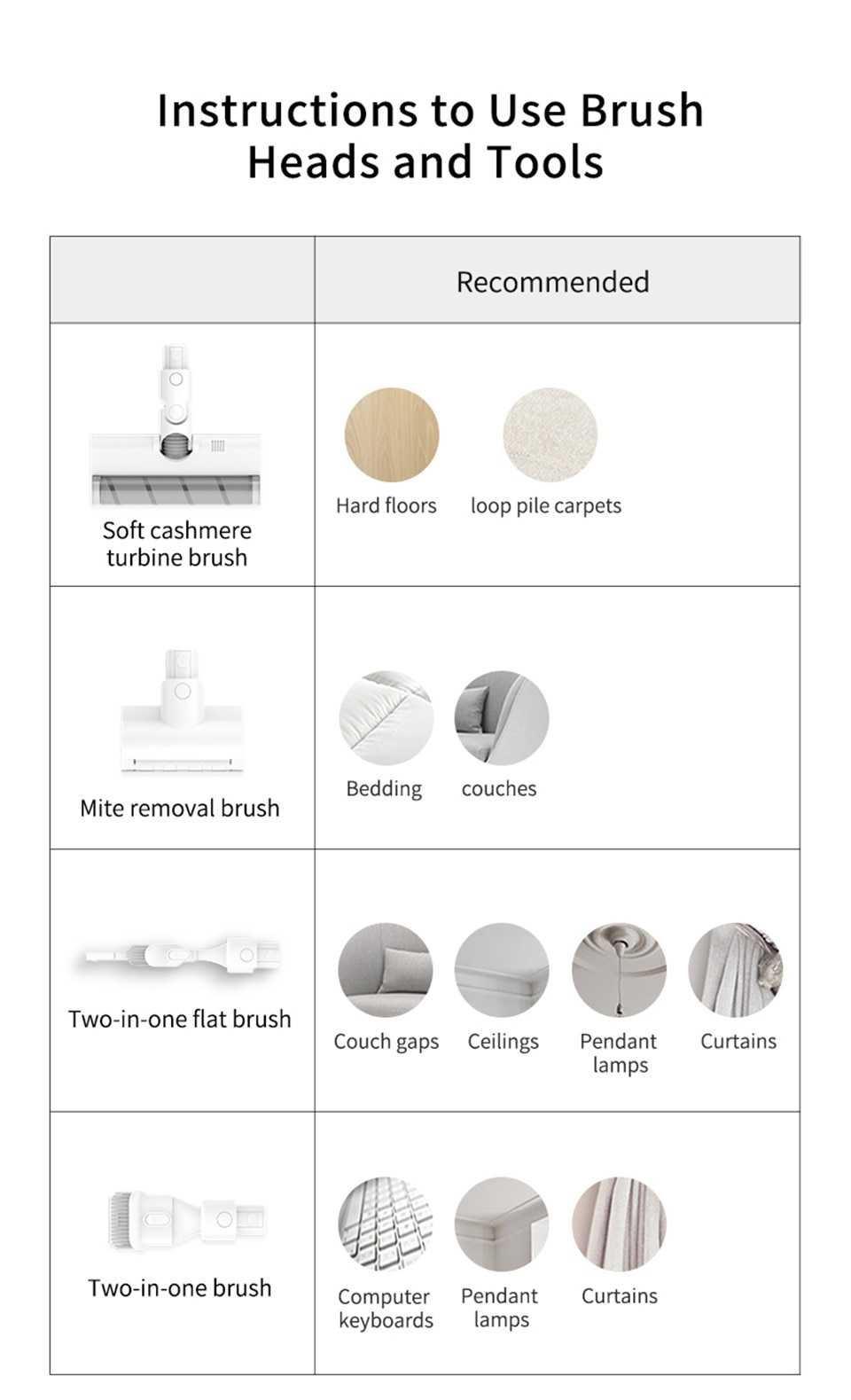 Instructions to Use Brush Heads and Tools

| | Recommended |
|---|---|
| Soft cashmere turbine brush | Hard floors loop pile carpets |
| Mite removal brush | Bedding couches |
| Two-in-one flat brush | Couch gaps Ceilings Pendant lamps Curtains |
| Two-in-one brush | Computer keyboards Pendant lamps Curtains |